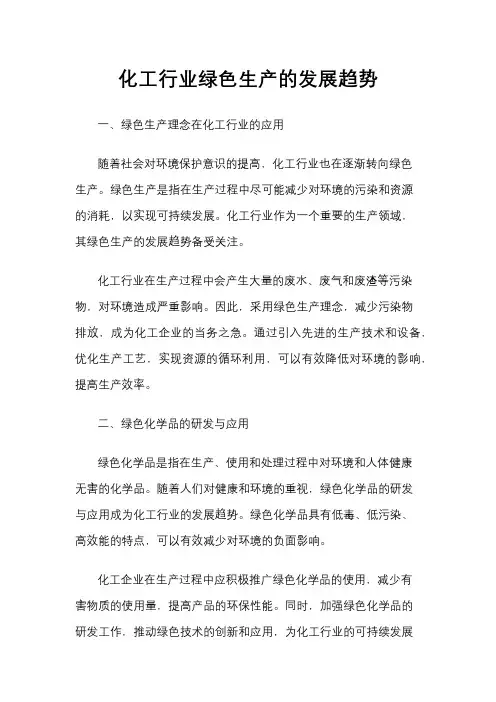 化工行业绿色生产的发展趋势

一、绿色生产理念在化工行业的应用

随着社会对环境保护意识的提高，化工行业也在逐渐转向绿色生产。绿色生产是指在生产过程中尽可能减少对环境的污染和资源的消耗，以实现可持续发展。化工行业作为一个重要的生产领域，其绿色生产的发展趋势备受关注。

化工行业在生产过程中会产生大量的废水、废气和废渣等污染物，对环境造成严重影响。因此，采用绿色生产理念，减少污染物排放，成为化工企业的当务之急。通过引入先进的生产技术和设备，优化生产工艺，实现资源的循环利用，可以有效降低对环境的影响，提高生产效率。

二、绿色化学品的研发与应用

绿色化学品是指在生产、使用和处理过程中对环境和人体健康无害的化学品。随着人们对健康和环境的重视，绿色化学品的研发与应用成为化工行业的发展趋势。绿色化学品具有低毒、低污染、高效能的特点，可以有效减少对环境的负面影响。

化工企业在生产过程中应积极推广绿色化学品的使用，减少有害物质的使用量，提高产品的环保性能。同时，加强绿色化学品的研发工作，推动绿色技术的创新和应用，为化工行业的可持续发展